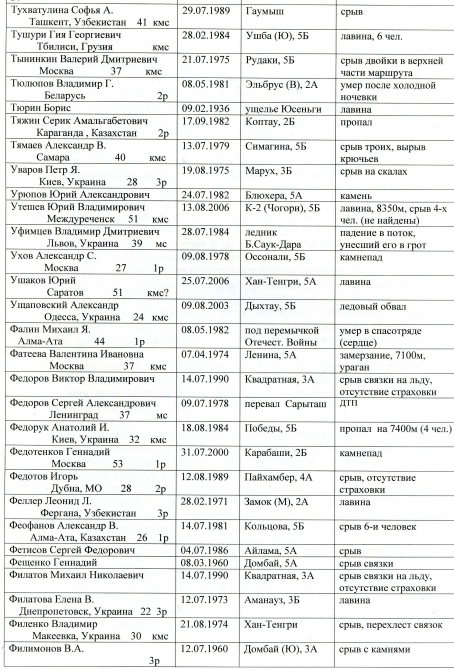 | | | | |
|---|---|---|---|
| Тухватулина Софья А. Ташкент, Узбекистан 41 кмс | 29.07.1989 | Гаумыш | срыв |
| Тушури Гия Георгиевич Тбилиси, Грузия кмс | 28.02.1984 | Ушба (Ю), 5Б | лавина, 6 чел. |
| Тынинкин Валерий Дмитриевич Москва 37 кмс | 21.07.1975 | Рудаки, 5Б | срыв двойки в верхней части маршрута |
| Тюлюпов Владимир Г. Беларусь 2р | 08.05.1981 | Эльбрус (В), 2А | умер после холодной ночевки |
| Тюрин Борис | 09.02.1936 | ущелье Юсеньги | лавина |
| Тяжин Серик Амальгабетович Караганда , Казахстан 2р | 17.09.1982 | Коптау, 2Б | пропал |
| Тямаев Александр В. Самара 40 кмс | 13.07.1979 | Симагина, 5Б | срыв троих, вырыв крючьев |
| Уваров Петр Я. Киев, Украина 28 3р | 19.08.1975 | Марух, 3Б | срыв на скалах |
| Урюпов Юрий Александрович | 24.07.1982 | Блюхера, 5А | камень |
| Утешев Юрий Владимирович Междуреченск 51 кмс | 13.08.2006 | К-2 (Чогори), 5Б | лавина, 8350м, срыв 4-х чел. (не найдены) |
| Уфимцев Владимир Дмитриевич Львов, Украина 39 мс | 28.07.1984 | ледник Б.Саук-Дара | падение в поток, унесший его в грот |
| Ухов Александр С. Москва 27 1р | 09.08.1978 | Оссонали, 5Б | камнепад |
| Ушаков Юрий Саратов 51 кмс? | 25.07.2006 | Хан-Тенгри, 5А | лавина |
| Ущаповский Александр Одесса, Украина 24 кмс | 09.08.2003 | Дыхтау, 5Б | ледовый обвал |
| Фалин Михаил Я. Алма-Ата 44 1р | 08.05.1982 | под перемычкой Отечест. Войны | умер в спасотряде (сердце) |
| Фатеева Валентина Ивановна Москва 37 кмс | 07.04.1974 | Ленина, 5А | замерзание, 7100м, ураган |
| Федоров Виктор Владимирович | 14.07.1990 | Квадратная, 3А | срыв связки на льду, отсутствие страховки |
| Федоров Сергей Александрович Ленинград 37 мс | 09.07.1978 | перевал Сарыташ | ДТП |
| Федорук Анатолий И. Киев, Украина 32 кмс | 18.08.1984 | Победы, 5Б | пропал на 7400м (4 чел.) |
| Федотенков Геннадий Москва 53 1р | 31.07.2000 | Карабаши, 2Б | камнепад |
| Федотов Игорь Дубна, МО 28 2р | 12.08.1989 | Пайхамбер, 4А | срыв, отсутствие страховки |
| Феллер Леонид Л. Фергана, Узбекистан 3р | 28.02.1971 | Замок (М), 2А | лавина |
| Феофанов Александр В. Алма-Ата, Казахстан 26 1р | 14.07.1981 | Кольцова, 5Б | срыв 6-и человек |
| Фетисов Сергей Федорович | 04.07.1986 | Айлама, 5А | срыв |
| Фещенко Геннадий | 08.03.1960 | Домбай, 5А | срыв связки |
| Филатов Михаил Николаевич | 14.07.1990 | Квадратная, 3А | срыв связки на льду, отсутствие страховки |
| Филатова Елена В. Днепропетовск, Украина 22 3р | 12.07.1973 | Аманауз, 3Б | лавина |
| Филенко Владимир Макеевка, Украина 30 кмс | 21.08.1974 | Хан-Тенгри | срыв, перехлест связок |
| Филимонов В.А. 3р | 12.07.1960 | Домбай (Ю), 3А | срыв с камнями |